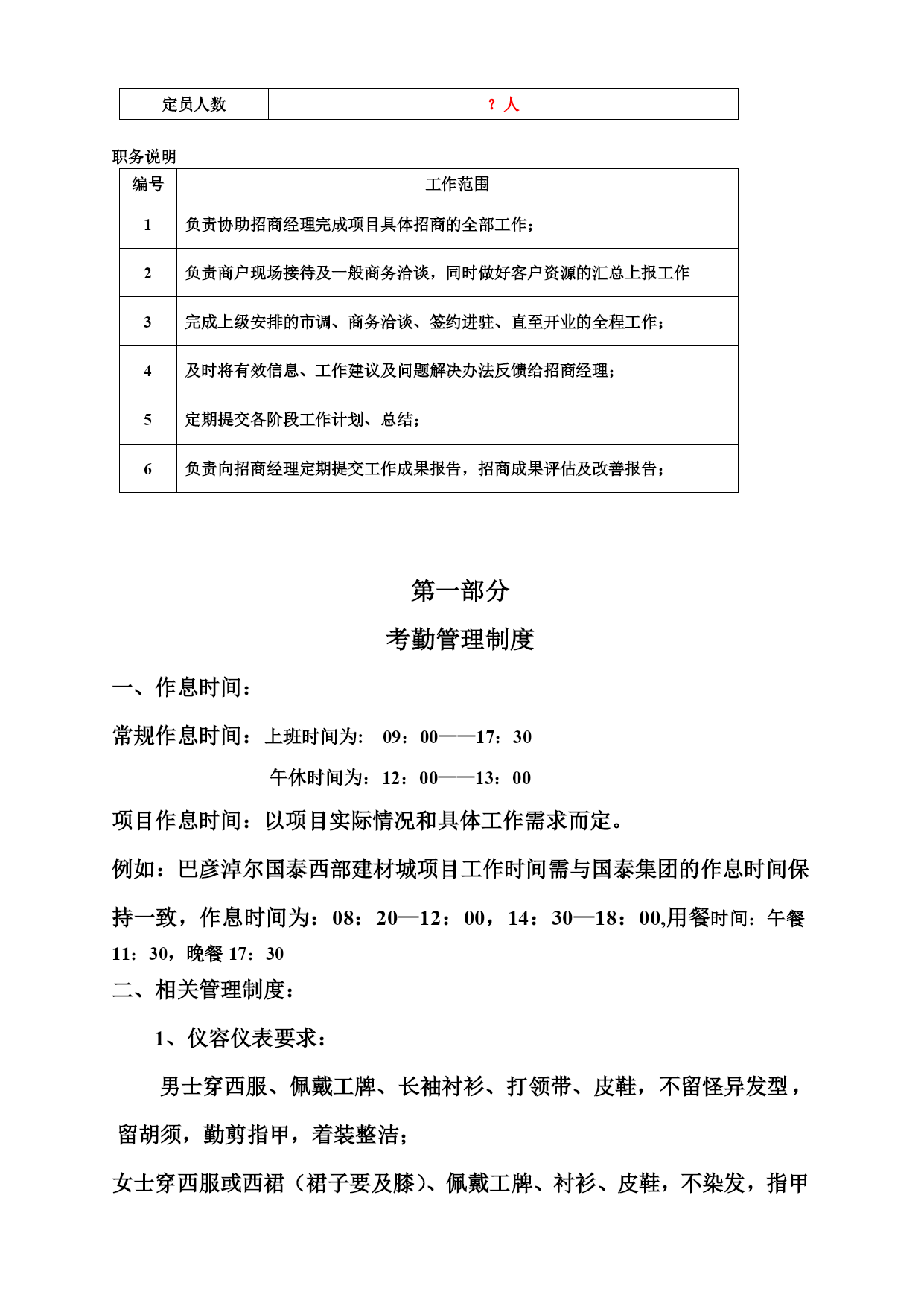 | 定员人数 | ？人 |
|---|---|

职务说明

| 编号 | 工作范围 |
|---|---|
| 1 | 负责协助招商经理完成项目具体招商的全部工作； |
| 2 | 负责商户现场接待及一般商务洽谈，同时做好客户资源的汇总上报工作 |
| 3 | 完成上级安排的市调、商务洽谈、签约进驻、直至开业的全程工作； |
| 4 | 及时将有效信息、工作建议及问题解决办法反馈给招商经理； |
| 5 | 定期提交各阶段工作计划、总结； |
| 6 | 负责向招商经理定期提交工作成果报告，招商成果评估及改善报告； |

第一部分
考勤管理制度

一、作息时间：

常规作息时间：上班时间为： 09：00——17：30

午休时间为：12：00——13：00

项目作息时间：以项目实际情况和具体工作需求而定。

例如：巴彦淖尔国泰西部建材城项目工作时间需与国泰集团的作息时间保持一致，作息时间为：08：20—12：00，14：30—18：00,用餐时间：午餐 11：30，晚餐 17：30

二、相关管理制度：

1、仪容仪表要求：

男士穿西服、佩戴工牌、长袖衬衫、打领带、皮鞋，不留怪异发型，留胡须，勤剪指甲，着装整洁；

女士穿西服或西裙（裙子要及膝）、佩戴工牌、衬衫、皮鞋，不染发，指甲